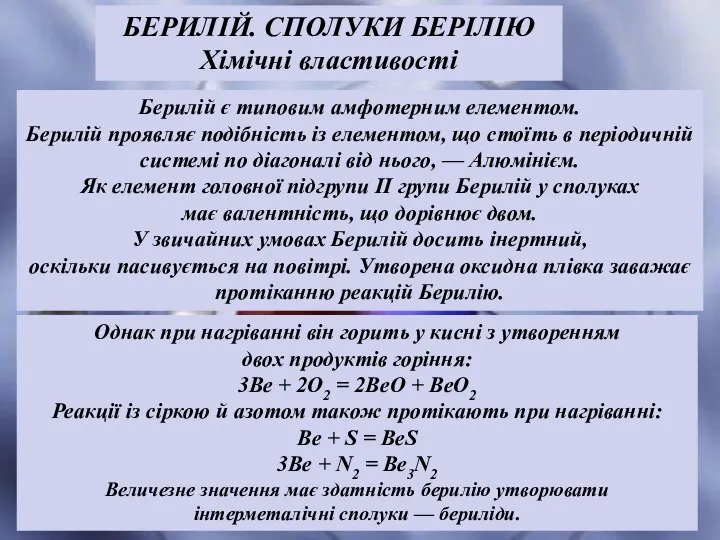 БЕРИЛІЙ. СПОЛУКИ БЕРІЛІЮ
Хімічні властивості

Берилій є типовим амфотерним елементом.
Берилій проявляє подібність із елементом, що стоїть в періодичній системі по діагоналі від нього, — Алюмінієм.
Як елемент головної підгрупи II групи Берилій у сполуках має валентність, що дорівнює двом.
У звичайних умовах Берилій досить інертний, оскільки пасивується на повітрі. Утворена оксидна плівка заважає протіканню реакцій Берилію.

Однак при нагріванні він горить у кисні з утворенням двох продуктів горіння:
$3Be + 2O_2 = 2BeO + BeO_2$
Реакції із сіркою й азотом також протікають при нагріванні:
$Be + S = BeS$
$3Be + N_2 = Be_3N_2$
Величезне значення має здатність берилію утворювати інтерметалічні сполуки — бериліди.